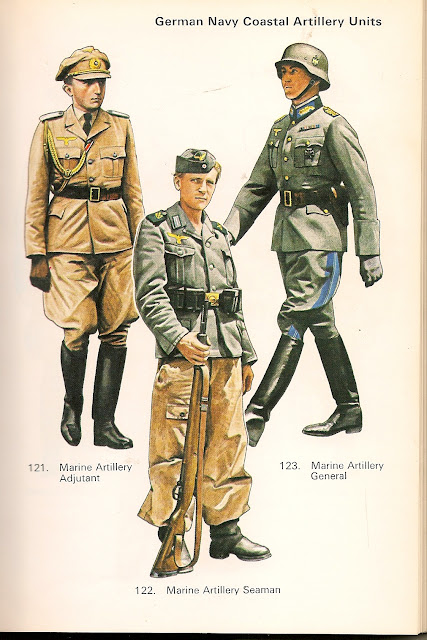 German Navy Coastal Artillery Units

121. Marine Artillery
Adjutant

123. Marine Artillery
General

122. Marine Artillery Seaman